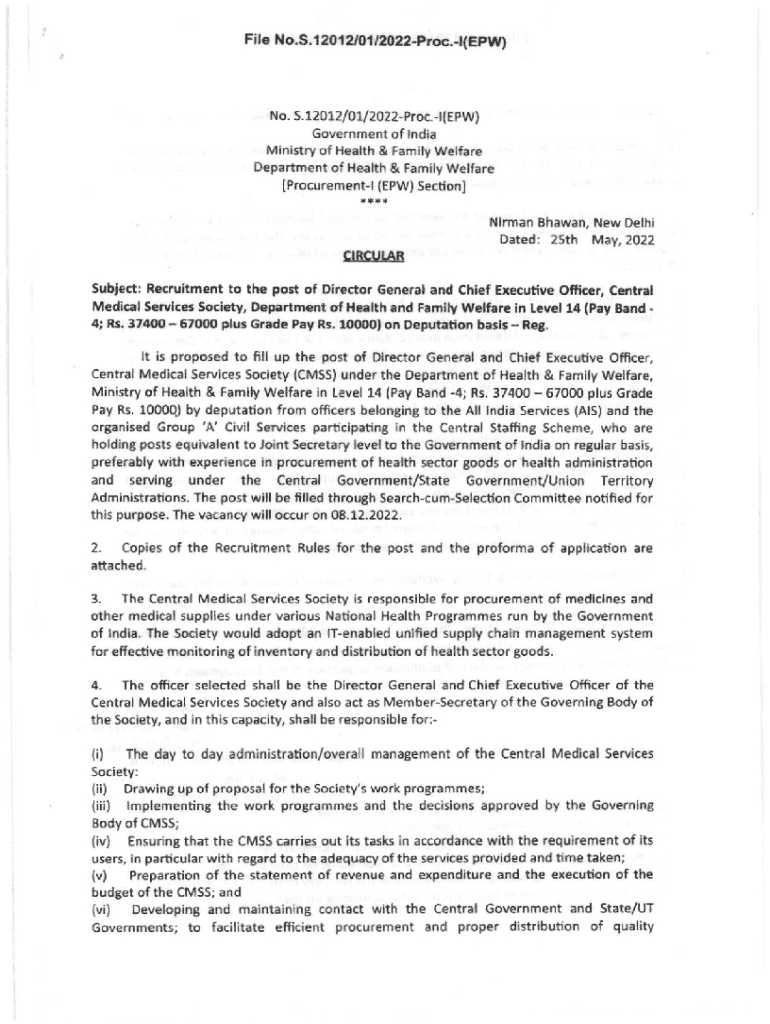 File No.S.12012/01/2022-Proc.-I(EPW)

No. S.12012/01/2022-Proc.-I(EPW)
Government of India
Ministry of Health & Family Welfare
Department of Health & Family Welfare
[Procurement-I (EPW) Section]
****

Nirman Bhawan, New Delhi
Dated: 25th May, 2022

CIRCULAR

Subject: Recruitment to the post of Director General and Chief Executive Officer, Central Medical Services Society, Department of Health and Family Welfare in Level 14 (Pay Band - 4; Rs. 37400 – 67000 plus Grade Pay Rs. 10000) on Deputation basis – Reg.

It is proposed to fill up the post of Director General and Chief Executive Officer, Central Medical Services Society (CMSS) under the Department of Health & Family Welfare, Ministry of Health & Family Welfare in Level 14 (Pay Band -4; Rs. 37400 – 67000 plus Grade Pay Rs. 10000) by deputation from officers belonging to the All India Services (AIS) and the organised Group 'A' Civil Services participating in the Central Staffing Scheme, who are holding posts equivalent to Joint Secretary level to the Government of India on regular basis, preferably with experience in procurement of health sector goods or health administration and serving under the Central Government/State Government/Union Territory Administrations. The post will be filled through Search-cum-Selection Committee notified for this purpose. The vacancy will occur on 08.12.2022.

2. Copies of the Recruitment Rules for the post and the proforma of application are attached.

3. The Central Medical Services Society is responsible for procurement of medicines and other medical supplies under various National Health Programmes run by the Government of India. The Society would adopt an IT-enabled unified supply chain management system for effective monitoring of inventory and distribution of health sector goods.

4. The officer selected shall be the Director General and Chief Executive Officer of the Central Medical Services Society and also act as Member-Secretary of the Governing Body of the Society, and in this capacity, shall be responsible for:-

(i) The day to day administration/overall management of the Central Medical Services Society:
(ii) Drawing up of proposal for the Society's work programmes;
(iii) Implementing the work programmes and the decisions approved by the Governing Body of CMSS;
(iv) Ensuring that the CMSS carries out its tasks in accordance with the requirement of its users, in particular with regard to the adequacy of the services provided and time taken;
(v) Preparation of the statement of revenue and expenditure and the execution of the budget of the CMSS; and
(vi) Developing and maintaining contact with the Central Government and State/UT Governments; to facilitate efficient procurement and proper distribution of quality